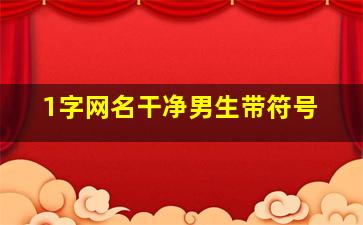 1字网名干净男生带符号